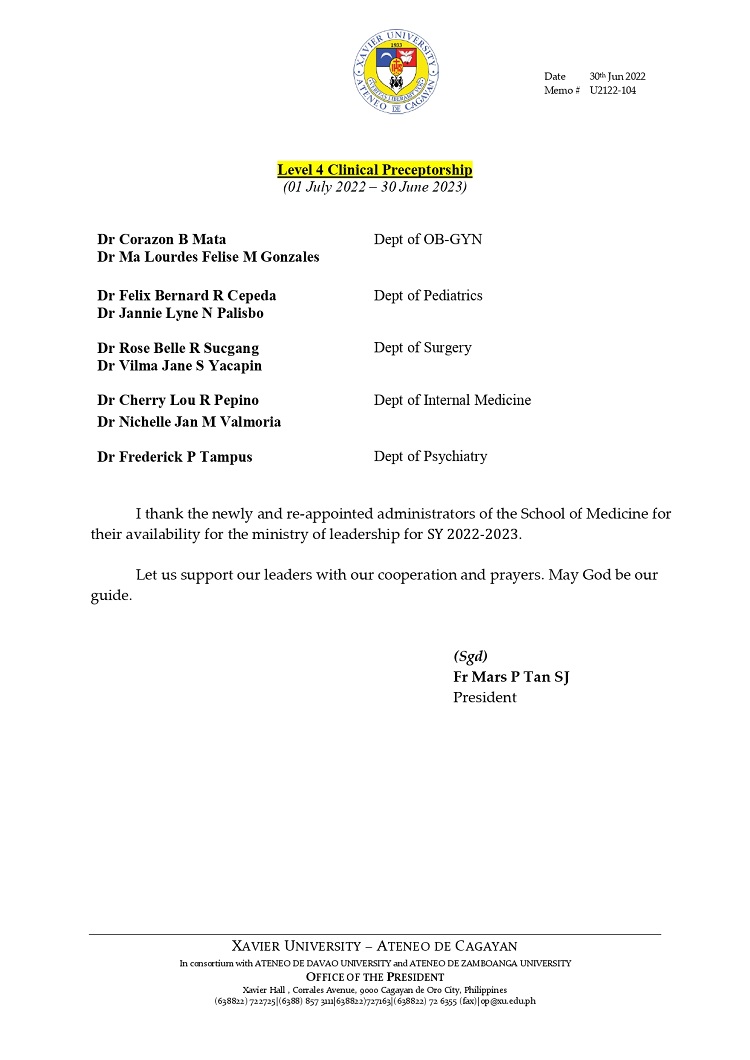 XAVIER UNIVERSITY
ATENEO DE CAGAYAN
1933

Date 30th Jun 2022
Memo # U2122-104

Level 4 Clinical Preceptorship
(01 July 2022 – 30 June 2023)

| | |
|---|---|
| Dr Corazon B Mata<br>Dr Ma Lourdes Felise M Gonzales | Dept of OB-GYN |
| Dr Felix Bernard R Cepeda<br>Dr Jannie Lyne N Palisbo | Dept of Pediatrics |
| Dr Rose Belle R Sucgang<br>Dr Vilma Jane S Yacapin | Dept of Surgery |
| Dr Cherry Lou R Pepino<br>Dr Nichelle Jan M Valmoria | Dept of Internal Medicine |
| Dr Frederick P Tampus | Dept of Psychiatry |

I thank the newly and re-appointed administrators of the School of Medicine for their availability for the ministry of leadership for SY 2022-2023.

Let us support our leaders with our cooperation and prayers. May God be our guide.

(Sgd)
Fr Mars P Tan SJ
President

XAVIER UNIVERSITY – ATENEO DE CAGAYAN
In consortium with ATENEO DE DAVAO UNIVERSITY and ATENEO DE ZAMBOANGA UNIVERSITY
OFFICE OF THE PRESIDENT
Xavier Hall , Corrales Avenue, 9000 Cagayan de Oro City, Philippines
(638822) 722725|(6388) 857 3111|638822)727163|(638822) 72 6355 (fax)|op@xu.edu.ph